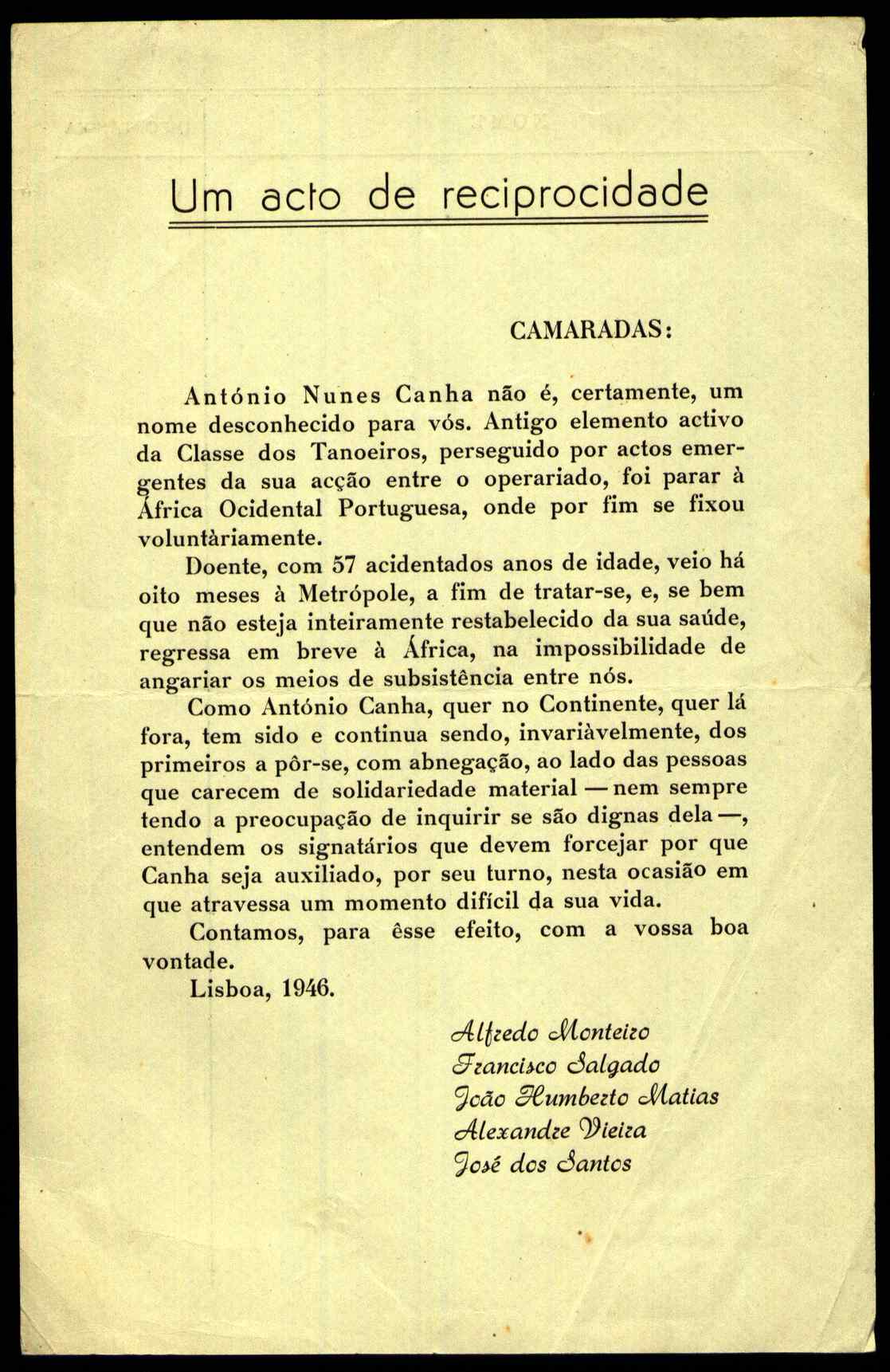 Um acto de reciprocidade

CAMARADAS:

António Nunes Canha não é, certamente, um nome desconhecido para vós. Antigo elemento activo da Classe dos Tanoeiros, perseguido por actos emergentes da sua acção entre o operariado, foi parar à África Ocidental Portuguesa, onde por fim se fixou voluntàriamente.

Doente, com 57 acidentados anos de idade, veio há oito meses à Metrópole, a fim de tratar-se, e, se bem que não esteja inteiramente restabelecido da sua saúde, regressa em breve à África, na impossibilidade de angariar os meios de subsistência entre nós.

Como António Canha, quer no Continente, quer lá fora, tem sido e continua sendo, invariàvelmente, dos primeiros a pôr-se, com abnegação, ao lado das pessoas que carecem de solidariedade material — nem sempre tendo a preocupação de inquirir se são dignas dela —, entendem os signatários que devem forcejar por que Canha seja auxiliado, por seu turno, nesta ocasião em que atravessa um momento difícil da sua vida.

Contamos, para êsse efeito, com a vossa boa vontade.

Lisboa, 1946.

Alfredo Monteiro
Francisco Salgado
João Humberto Matias
Alexandre Vieira
José dos Santos